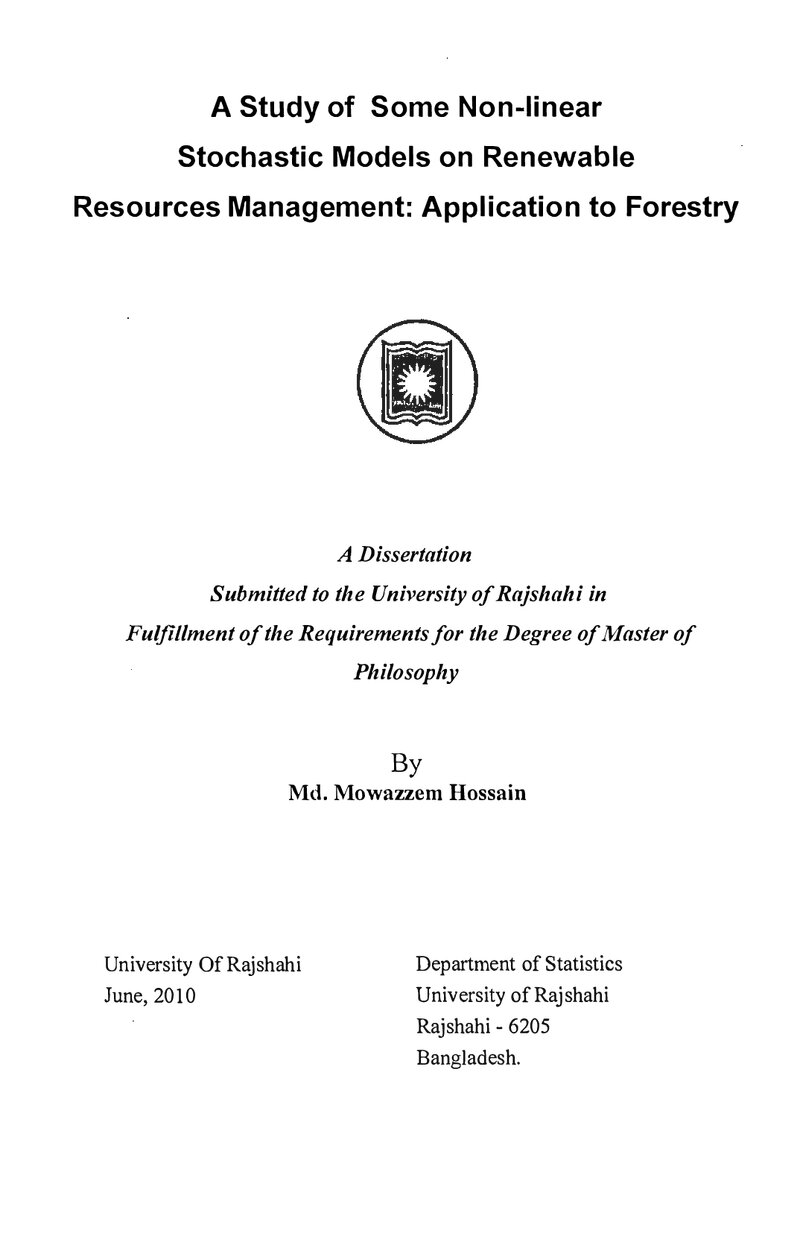 A Study of Some Non-linear Stochastic Models on Renewable Resources Management: Application to Forestry

A Dissertation Submitted to the University of Rajshahi in Fulfillment of the Requirements for the Degree of Master of Philosophy

By
Md. Mowazzem Hossain

University Of Rajshahi
June, 2010

Department of Statistics
University of Rajshahi
Rajshahi - 6205
Bangladesh.